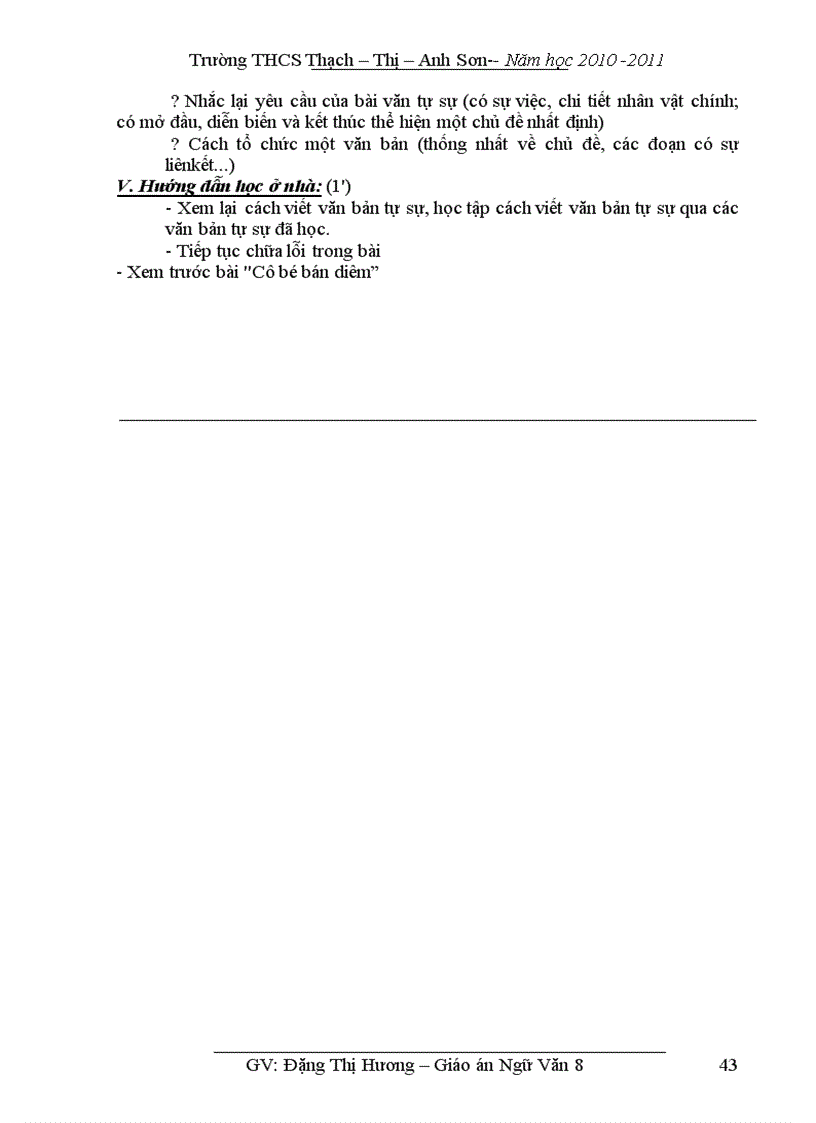 Trường THCS Thạch – Thị – Anh Sơn-- Năm học 2010 -2011

? Nhắc lại yêu cầu của bài văn tự sự (có sự việc, chi tiết nhân vật chính; có mở đầu, diễn biến và kết thúc thể hiện một chủ đề nhất định)

? Cách tổ chức một văn bản (thống nhất về chủ đề, các đoạn có sự liênkết...)

V. Hướng dẫn học ở nhà: (1')

- Xem lại cách viết văn bản tự sự, học tập cách viết văn bản tự sự qua các văn bản tự sự đã học.

- Tiếp tục chữa lỗi trong bài

- Xem trước bài "Cô bé bán diêm"

GV: Đặng Thị Hương – Giáo án Ngữ Văn 8

43